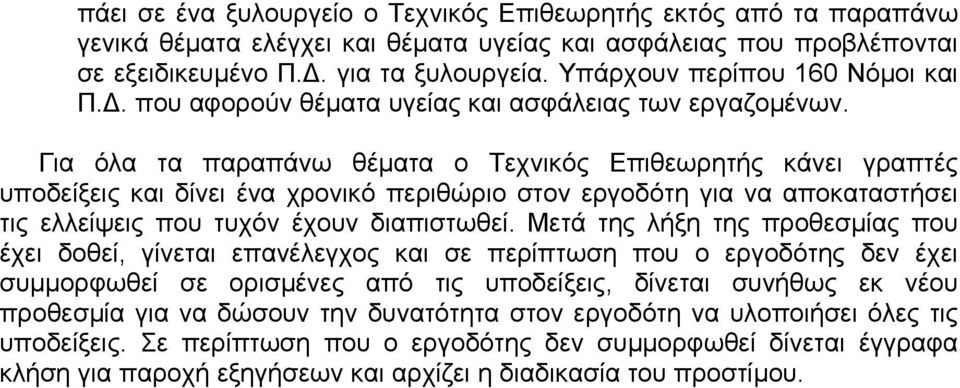 πάει σε ένα ξυλουργείο ο Τεχνικός Επιθεωρητής εκτός από τα παραπάνω γενικά θέματα ελέγχει και θέματα υγείας και ασφάλειας που προβλέπονται σε εξειδικευμένο Π.Δ. για τα ξυλουργεία. Υπάρχουν περίπου 160 Νόμοι και Π.Δ. που αφορούν θέματα υγείας και ασφάλειας των εργαζομένων.

Για όλα τα παραπάνω θέματα ο Τεχνικός Επιθεωρητής κάνει γραπτές υποδείξεις και δίνει ένα χρονικό περιθώριο στον εργοδότη για να αποκαταστήσει τις ελλείψεις που τυχόν έχουν διαπιστωθεί. Μετά της λήξη της προθεσμίας που έχει δοθεί, γίνεται επανέλεγχος και σε περίπτωση που ο εργοδότης δεν έχει συμμορφωθεί σε ορισμένες από τις υποδείξεις, δίνεται συνήθως εκ νέου προθεσμία για να δώσουν την δυνατότητα στον εργοδότη να υλοποιήσει όλες τις υποδείξεις. Σε περίπτωση που ο εργοδότης δεν συμμορφωθεί δίνεται έγγραφα κλήση για παροχή εξηγήσεων και αρχίζει η διαδικασία του προστίμου.